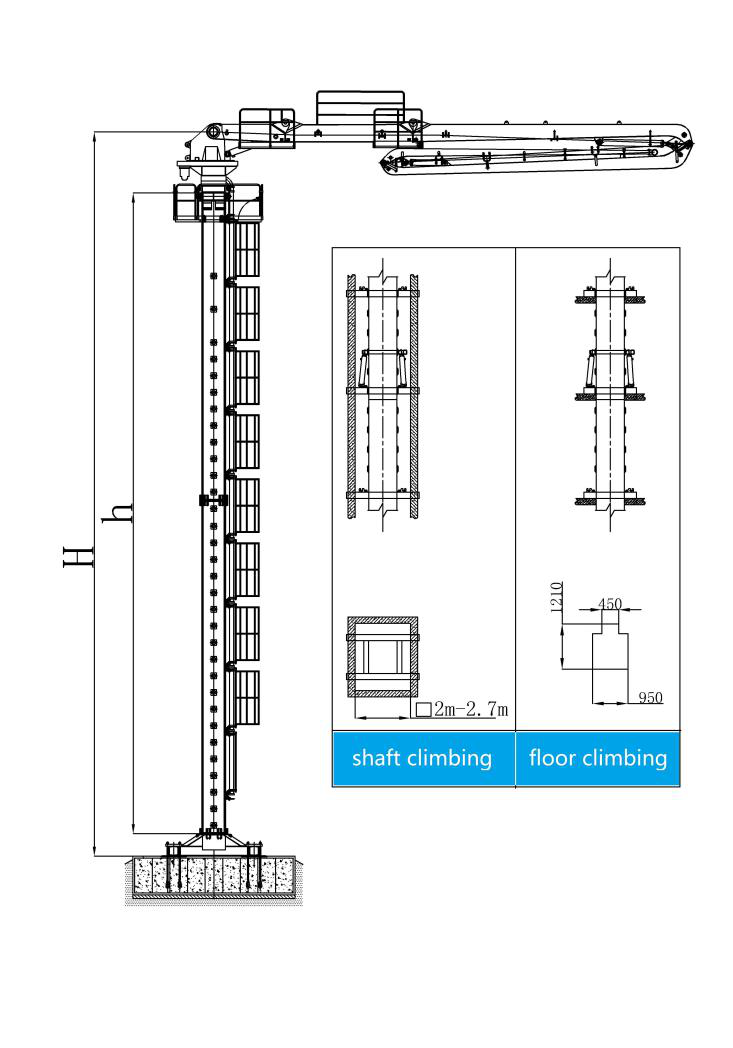 H

h

□2m-2.7m

1210

450

950

shaft climbing

floor climbing